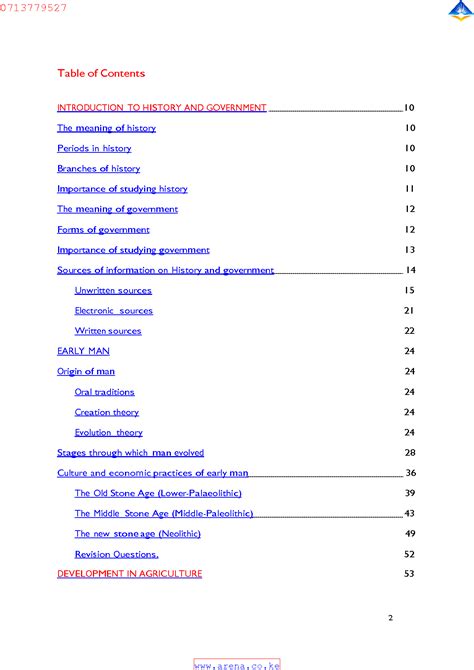 0713779527

Table of Contents

INTRODUCTION TO HISTORY AND GOVERNMENT 10

The meaning of history 10

Periods in history 10

Branches of history 10

Importance of studying history 11

The meaning of government 12

Forms of government 12

Importance of studying government 13

Sources of information on History and government 14

Unwritten sources 15

Electronic sources 21

Written sources 22

EARLY MAN 24

Origin of man 24

Oral traditions 24

Creation theory 24

Evolution theory 24

Stages through which man evolved 28

Culture and economic practices of early man 36

The Old Stone Age (Lower-Palaeolithic) 39

The Middle Stone Age (Middle-Paleolithic) 43

The new stone age (Neolithic) 49

Revision Questions. 52

DEVELOPMENT IN AGRICULTURE 53

2

www.arena.co.ke